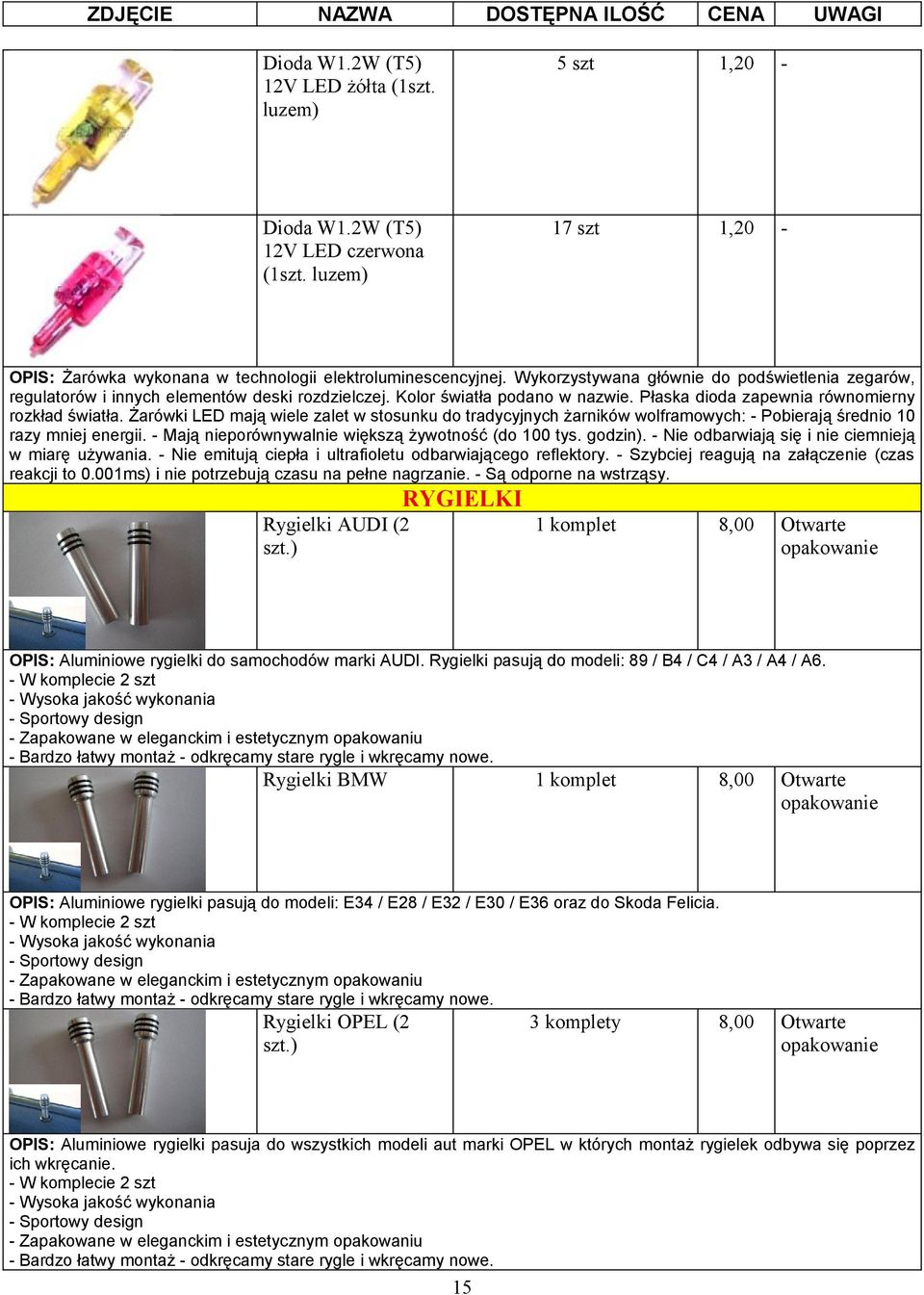 | ZDJĘCIE | NAZWA | DOSTĘPNA ILOŚĆ | CENA | UWAGI |
|---|---|---|---|---|
| | Dioda W1.2W (T5) 12V LED żółta (1szt. luzem) | 5 szt | 1,20 | - |
| | Dioda W1.2W (T5) 12V LED czerwona (1szt. luzem) | 17 szt | 1,20 | - |

OPIS: Żarówka wykonana w technologii elektroluminescencyjnej. Wykorzystywana głównie do podświetlenia zegarów, regulatorów i innych elementów deski rozdzielczej. Kolor światła podano w nazwie. Płaska dioda zapewnia równomierny rozkład światła. Żarówki LED mają wiele zalet w stosunku do tradycyjnych żarników wolframowych: - Pobierają średnio 10 razy mniej energii. - Mają nieporównywalnie większą żywotność (do 100 tys. godzin). - Nie odbarwiają się i nie ciemnieją w miarę używania. - Nie emitują ciepła i ultrafioletu odbarwiającego reflektory. - Szybciej reagują na załączenie (czas reakcji to 0.001ms) i nie potrzebują czasu na pełne nagrzanie. - Są odporne na wstrząsy.

RYGIELKI

| | Rygielki AUDI (2 szt.) | 1 komplet | 8,00 | Otwarte opakowanie |
|---|---|---|---|---|

OPIS: Aluminiowe rygielki do samochodów marki AUDI. Rygielki pasują do modeli: 89 / B4 / C4 / A3 / A4 / A6.
- W komplecie 2 szt
- Wysoka jakość wykonania
- Sportowy design
- Zapakowane w eleganckim i estetycznym opakowaniu
- Bardzo łatwy montaż - odkręcamy stare rygle i wkręcamy nowe.

| | Rygielki BMW | 1 komplet | 8,00 | Otwarte opakowanie |
|---|---|---|---|---|

OPIS: Aluminiowe rygielki pasują do modeli: E34 / E28 / E32 / E30 / E36 oraz do Skoda Felicia.
- W komplecie 2 szt
- Wysoka jakość wykonania
- Sportowy design
- Zapakowane w eleganckim i estetycznym opakowaniu
- Bardzo łatwy montaż - odkręcamy stare rygle i wkręcamy nowe.

| | Rygielki OPEL (2 szt.) | 3 komplety | 8,00 | Otwarte opakowanie |
|---|---|---|---|---|

OPIS: Aluminiowe rygielki pasuja do wszystkich modeli aut marki OPEL w których montaż rygielek odbywa się poprzez ich wkręcanie.
- W komplecie 2 szt
- Wysoka jakość wykonania
- Sportowy design
- Zapakowane w eleganckim i estetycznym opakowaniu
- Bardzo łatwy montaż - odkręcamy stare rygle i wkręcamy nowe.

15